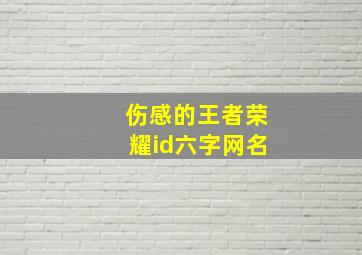 伤感的王者荣耀id六字网名